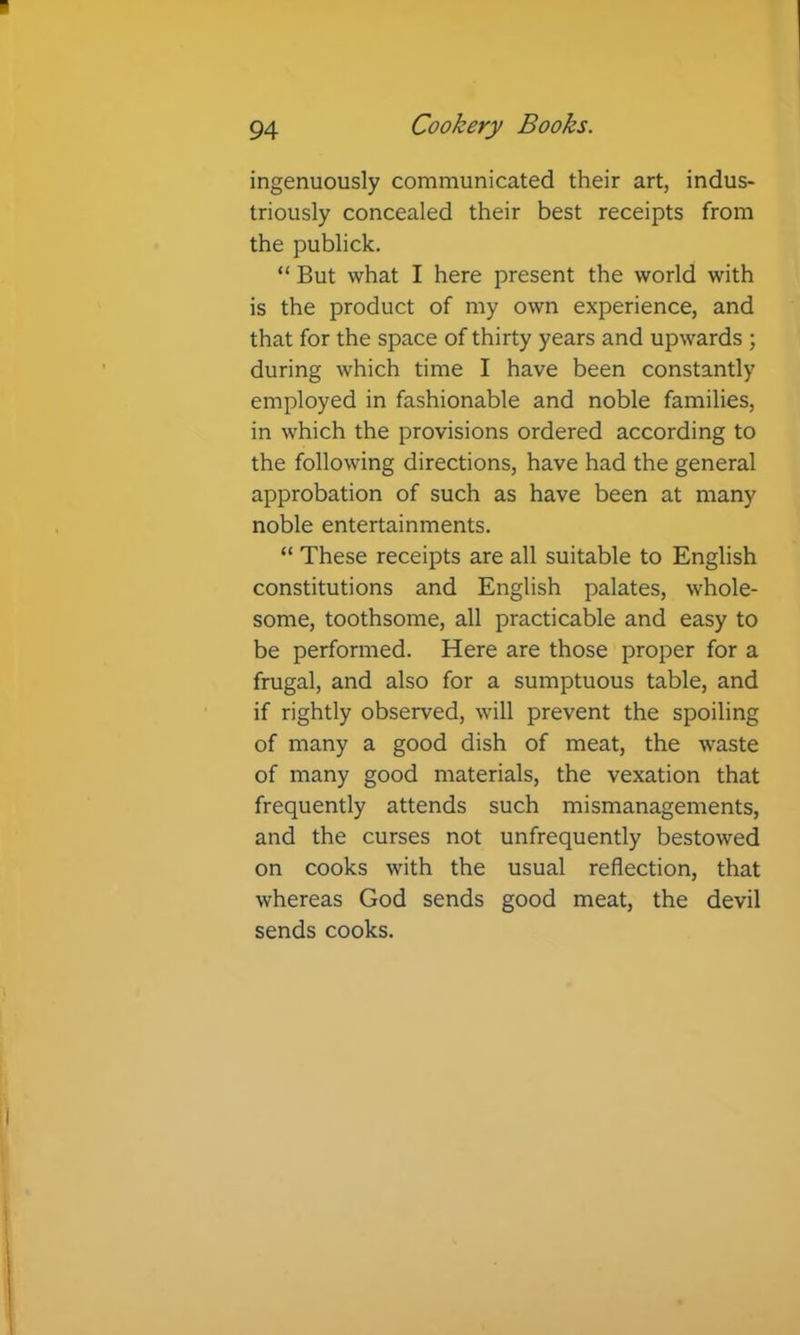 94 Cookery Books.

ingenuously communicated their art, industriously concealed their best receipts from the publick.

“ But what I here present the world with is the product of my own experience, and that for the space of thirty years and upwards ; during which time I have been constantly employed in fashionable and noble families, in which the provisions ordered according to the following directions, have had the general approbation of such as have been at many noble entertainments.

“ These receipts are all suitable to English constitutions and English palates, wholesome, toothsome, all practicable and easy to be performed. Here are those proper for a frugal, and also for a sumptuous table, and if rightly observed, will prevent the spoiling of many a good dish of meat, the waste of many good materials, the vexation that frequently attends such mismanagements, and the curses not unfrequently bestowed on cooks with the usual reflection, that whereas God sends good meat, the devil sends cooks.